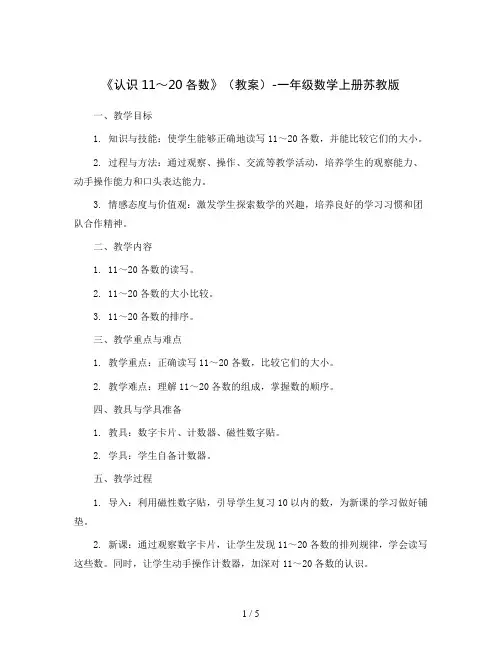 《认识 11～20 各数》（教案）-一年级数学上册苏教版

一、教学目标

1. 知识与技能：使学生能够正确地读写 11～20 各数，并能比较它们的大小。

2. 过程与方法：通过观察、操作、交流等教学活动，培养学生的观察能力、动手操作能力和口头表达能力。

3. 情感态度与价值观：激发学生探索数学的兴趣，培养良好的学习习惯和团队合作精神。

二、教学内容

1. 11～20 各数的读写。

2. 11～20 各数的大小比较。

3. 11～20 各数的排序。

三、教学重点与难点

1. 教学重点：正确读写 11～20 各数，比较它们的大小。

2. 教学难点：理解 11～20 各数的组成，掌握数的顺序。

四、教具与学具准备

1. 教具：数字卡片、计数器、磁性数字贴。

2. 学具：学生自备计数器。

五、教学过程

1. 导入：利用磁性数字贴，引导学生复习 10 以内的数，为新课的学习做好铺垫。

2. 新课：通过观察数字卡片，让学生发现 11～20 各数的排列规律，学会读写这些数。同时，让学生动手操作计数器，加深对 11～20 各数的认识。

1 / 5